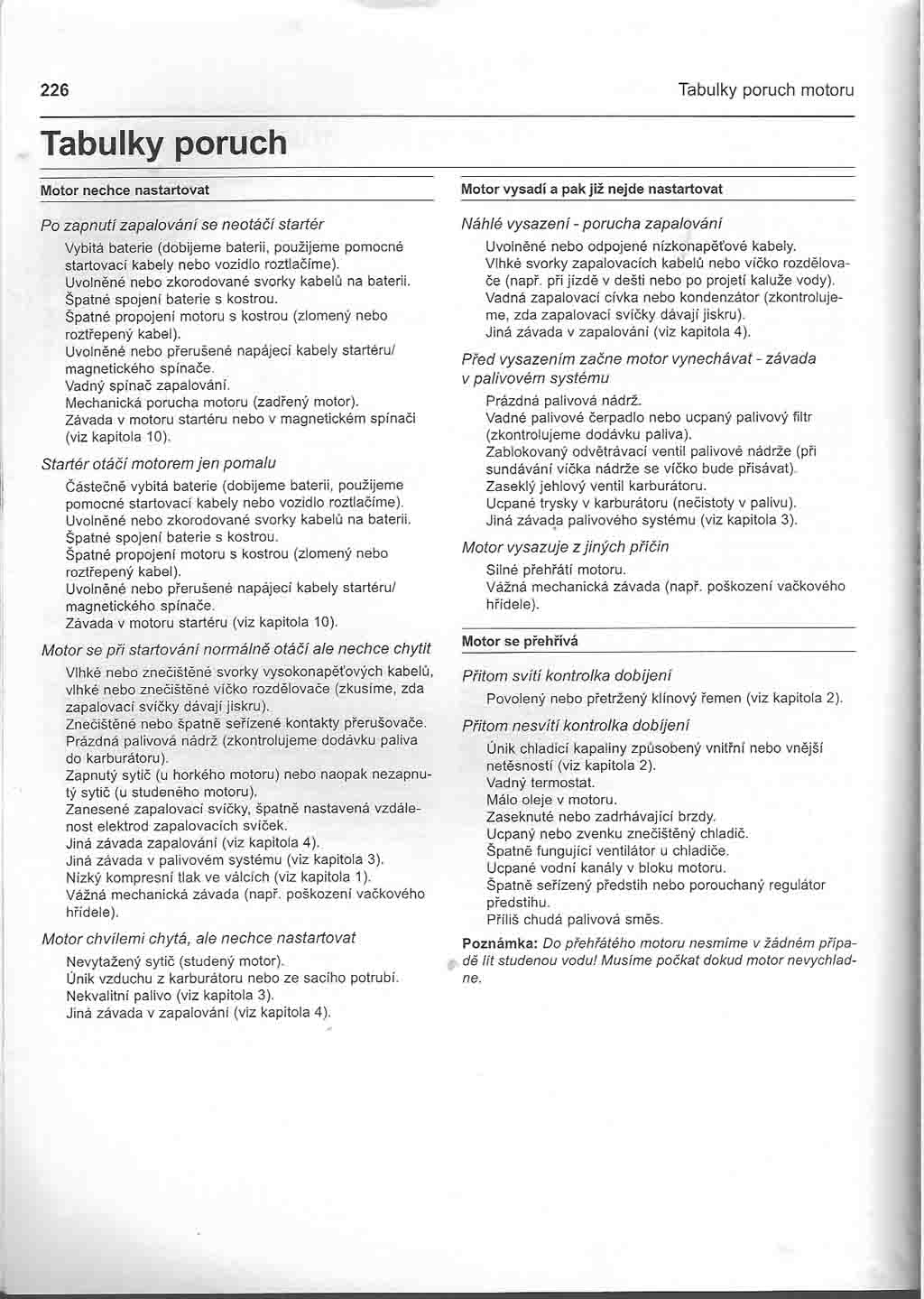 226

Tabulky poruch motoru

Tabulky poruch

Motor nechce nastartovat

Po zapnutí zapalování se neotáčí startér

Vybitá baterie (dobijeme baterii, použijeme pomocné startovací kabely nebo vozidlo roztlačíme).
Uvolněné nebo zkorodované svorky kabelů na baterii.
Špatné spojení baterie s kostrou.
Špatné propojení motoru s kostrou (zlomený nebo roztřepený kabel).
Uvolněné nebo přerušené napájecí kabely startéru/ magnetického spínače.
Vadný spínač zapalování.
Mechanická porucha motoru (zadřený motor).
Závada v motoru startéru nebo v magnetickém spínači (viz kapitola 10).

Startér otáčí motorem jen pomalu

Částečně vybitá baterie (dobijeme baterii, použijeme pomocné startovací kabely nebo vozidlo roztlačíme).
Uvolněné nebo zkorodované svorky kabelů na baterii.
Špatné spojení baterie s kostrou.
Špatné propojení motoru s kostrou (zlomený nebo roztřepený kabel).
Uvolněné nebo přerušené napájecí kabely startéru/ magnetického spínače.
Závada v motoru startéru (viz kapitola 10).

Motor se při startování normálně otáčí ale nechce chytit

Vlhké nebo znečištěné svorky vysokonapěťových kabelů, vlhké nebo znečištěné víčko rozdělovače (zkusíme, zda zapalovací svíčky dávají jiskru).
Znečištěné nebo špatně seřízené kontakty přerušovače.
Prázdná palivová nádrž (zkontrolujeme dodávku paliva do karburátoru).
Zapnutý sytič (u horkého motoru) nebo naopak nezapnutý sytič (u studeného motoru).
Zanesené zapalovací svíčky, špatně nastavená vzdálenost elektrod zapalovacích svíček.
Jiná závada zapalování (viz kapitola 4).
Jiná závada v palivovém systému (viz kapitola 3).
Nízký kompresní tlak ve válcích (viz kapitola 1).
Vážná mechanická závada (např. poškození vačkového hřídele).

Motor chvílemi chytá, ale nechce nastartovat

Nevytažený sytič (studený motor).
Únik vzduchu z karburátoru nebo ze sacího potrubí.
Nekvalitní palivo (viz kapitola 3).
Jiná závada v zapalování (viz kapitola 4).

Motor vysadí a pak již nejde nastartovat

Náhlé vysazení - porucha zapalování

Uvolněné nebo odpojené nízkonapěťové kabely.
Vlhké svorky zapalovacích kabelů nebo víčko rozdělovače (např. při jízdě v dešti nebo po projetí kaluže vody).
Vadná zapalovací cívka nebo kondenzátor (zkontrolujeme, zda zapalovací svíčky dávají jiskru).
Jiná závada v zapalování (viz kapitola 4).

Před vysazením začne motor vynechávat - závada v palivovém systému

Prázdná palivová nádrž.
Vadné palivové čerpadlo nebo ucpaný palivový filtr (zkontrolujeme dodávku paliva).
Zablokovaný odvětrávací ventil palivové nádrže (při sundávání víčka nádrže se víčko bude přisávat).
Zaseklý jehlový ventil karburátoru.
Ucpané trysky v karburátoru (nečistoty v palivu).
Jiná závada palivového systému (viz kapitola 3).

Motor vysazuje z jiných příčin

Silné přehřátí motoru.
Vážná mechanická závada (např. poškození vačkového hřídele).

Motor se přehřívá

Přitom svítí kontrolka dobíjení

Povolený nebo přetržený klínový řemen (viz kapitola 2).

Přitom nesvítí kontrolka dobíjení

Únik chladicí kapaliny způsobený vnitřní nebo vnější netěsností (viz kapitola 2).
Vadný termostat.
Málo oleje v motoru.
Zaseknuté nebo zadrhávající brzdy.
Ucpaný nebo zvenku znečištěný chladič.
Špatně fungující ventilátor u chladiče.
Ucpané vodní kanály v bloku motoru.
Špatně seřízený předstih nebo porouchaný regulátor předstihu.
Příliš chudá palivová směs.

Poznámka: Do přehřátého motoru nesmíme v žádném případě lít studenou vodu! Musíme počkat dokud motor nevychladne.